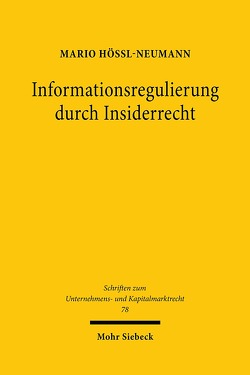 MARIO HÖSSL-NEUMANN

Informationsregulierung durch Insiderrecht

Schriften zum Unternehmens- und Kapitalmarktrecht 78

Mohr Siebeck